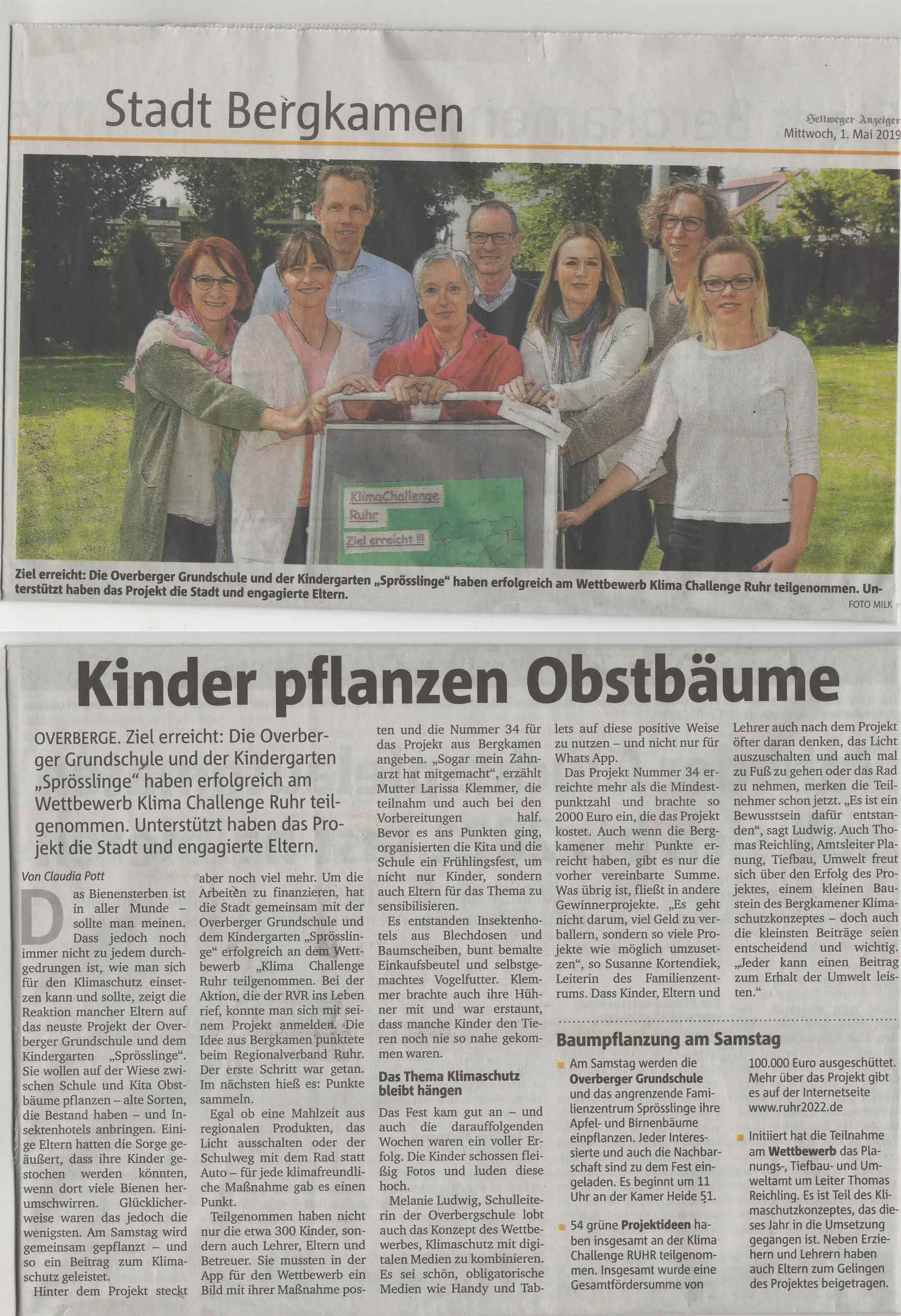 Stadt Bergkamen

Hellweger Anzeiger
Mittwoch, 1. Mai 2019

KlimaChallenge Ruhr
Ziel erreicht !!!

Ziel erreicht: Die Overberger Grundschule und der Kindergarten „Sprösslinge“ haben erfolgreich am Wettbewerb Klima Challenge Ruhr teilgenommen. Unterstützt haben das Projekt die Stadt und engagierte Eltern.
FOTO MILK

Kinder pflanzen Obstbäume

OVERBERGE. Ziel erreicht: Die Overberger Grundschule und der Kindergarten „Sprösslinge“ haben erfolgreich am Wettbewerb Klima Challenge Ruhr teilgenommen. Unterstützt haben das Projekt die Stadt und engagierte Eltern.

Von Claudia Pott

Das Bienensterben ist in aller Munde – sollte man meinen. Dass jedoch noch immer nicht zu jedem durchgedrungen ist, wie man sich für den Klimaschutz einsetzen kann und sollte, zeigt die Reaktion mancher Eltern auf das neuste Projekt der Overberger Grundschule und dem Kindergarten „Sprösslinge“. Sie wollen auf der Wiese zwischen Schule und Kita Obstbäume pflanzen – alte Sorten, die Bestand haben – und Insektenhotels anbringen. Einige Eltern hatten die Sorge geäußert, dass ihre Kinder gestochen werden könnten, wenn dort viele Bienen herumschwirren. Glücklicherweise waren das jedoch die wenigsten. Am Samstag wird gemeinsam gepflanzt – und so ein Beitrag zum Klimaschutz geleistet.

Hinter dem Projekt steckt aber noch viel mehr. Um die Arbeiten zu finanzieren, hat die Stadt gemeinsam mit der Overberger Grundschule und dem Kindergarten „Sprösslinge“ erfolgreich an dem Wettbewerb „Klima Challenge Ruhr teilgenommen. Bei der Aktion, die der RVR ins Leben rief, konnte man sich mit seinem Projekt anmelden. Die Idee aus Bergkamen punktete beim Regionalverband Ruhr. Der erste Schritt war getan. Im nächsten hieß es: Punkte sammeln.

Egal ob eine Mahlzeit aus regionalen Produkten, das Licht ausschalten oder der Schulweg mit dem Rad statt Auto – für jede klimafreundliche Maßnahme gab es einen Punkt.

Teilgenommen haben nicht nur die etwa 300 Kinder, sondern auch Lehrer, Eltern und Betreuer. Sie mussten in der App für den Wettbewerb ein Bild mit ihrer Maßnahme posten und die Nummer 34 für das Projekt aus Bergkamen angeben. „Sogar mein Zahnarzt hat mitgemacht“, erzählt Mutter Larissa Klemmer, die teilnahm und auch bei den Vorbereitungen half. Bevor es ans Punkten ging, organisierten die Kita und die Schule ein Frühlingsfest, um nicht nur Kinder, sondern auch Eltern für das Thema zu sensibilisieren.

Es entstanden Insektenhotels aus Blechdosen und Baumscheiben, bunt bemalte Einkaufsbeutel und selbstgemachtes Vogelfutter. Klemmer brachte auch ihre Hühner mit und war erstaunt, dass manche Kinder den Tieren noch nie so nahe gekommen waren.

Das Thema Klimaschutz bleibt hängen

Das Fest kam gut an – und auch die darauffolgenden Wochen waren ein voller Erfolg. Die Kinder schossen fleißig Fotos und luden diese hoch.

Melanie Ludwig, Schulleiterin der Overbergschule lobt auch das Konzept des Wettbewerbes, Klimaschutz mit digitalen Medien zu kombinieren. Es sei schön, obligatorische Medien wie Handy und Tablets auf diese positive Weise zu nutzen – und nicht nur für Whats App.

Das Projekt Nummer 34 erreichte mehr als die Mindestpunktzahl und brachte so 2000 Euro ein, die das Projekt kostet. Auch wenn die Bergkamener mehr Punkte erreicht haben, gibt es nur die vorher vereinbarte Summe. Was übrig ist, fließt in andere Gewinnerprojekte. „Es geht nicht darum, viel Geld zu verballern, sondern so viele Projekte wie möglich umzusetzen“, so Susanne Kortendiek, Leiterin des Familienzentrums. Dass Kinder, Eltern und Lehrer auch nach dem Projekt öfter daran denken, das Licht auszuschalten und auch mal zu Fuß zu gehen oder das Rad zu nehmen, merken die Teilnehmer schon jetzt. „Es ist ein Bewusstsein dafür entstanden“, sagt Ludwig. Auch Thomas Reichling, Amtsleiter Planung, Tiefbau, Umwelt freut sich über den Erfolg des Projektes, einem kleinen Baustein des Bergkamener Klimaschutzkonzeptes – doch auch die kleinsten Beiträge seien entscheidend und wichtig. „Jeder kann einen Beitrag zum Erhalt der Umwelt leisten.“

Baumpflanzung am Samstag

Am Samstag werden die Overberger Grundschule und das angrenzende Familienzentrum Sprösslinge ihre Apfel- und Birnenbäume einpflanzen. Jeder Interessierte und auch die Nachbarschaft sind zu dem Fest eingeladen. Es beginnt um 11 Uhr an der Kamer Heide 51.

54 grüne Projektideen haben insgesamt an der Klima Challenge RUHR teilgenommen. Insgesamt wurde eine Gesamtfördersumme von 100.000 Euro ausgeschüttet. Mehr über das Projekt gibt es auf der Internetseite www.ruhr2022.de

Initiiert hat die Teilnahme am Wettbewerb das Planungs-, Tiefbau- und Umweltamt um Leiter Thomas Reichling. Es ist Teil des Klimaschutzkonzeptes, das dieses Jahr in die Umsetzung gegangen ist. Neben Erziehern und Lehrern haben auch Eltern zum Gelingen des Projektes beigetragen.